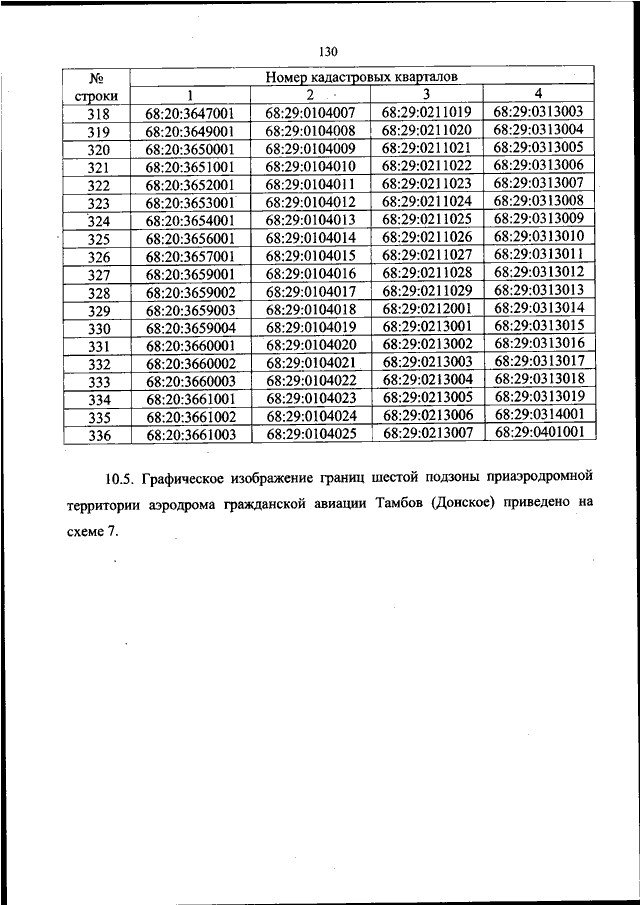 130

| № строки | Номер кадастровых кварталов | | | |
|---|---|---|---|---|
| | 1 | 2 | 3 | 4 |
| 318 | 68:20:3647001 | 68:29:0104007 | 68:29:0211019 | 68:29:0313003 |
| 319 | 68:20:3649001 | 68:29:0104008 | 68:29:0211020 | 68:29:0313004 |
| 320 | 68:20:3650001 | 68:29:0104009 | 68:29:0211021 | 68:29:0313005 |
| 321 | 68:20:3651001 | 68:29:0104010 | 68:29:0211022 | 68:29:0313006 |
| 322 | 68:20:3652001 | 68:29:0104011 | 68:29:0211023 | 68:29:0313007 |
| 323 | 68:20:3653001 | 68:29:0104012 | 68:29:0211024 | 68:29:0313008 |
| 324 | 68:20:3654001 | 68:29:0104013 | 68:29:0211025 | 68:29:0313009 |
| 325 | 68:20:3656001 | 68:29:0104014 | 68:29:0211026 | 68:29:0313010 |
| 326 | 68:20:3657001 | 68:29:0104015 | 68:29:0211027 | 68:29:0313011 |
| 327 | 68:20:3659001 | 68:29:0104016 | 68:29:0211028 | 68:29:0313012 |
| 328 | 68:20:3659002 | 68:29:0104017 | 68:29:0211029 | 68:29:0313013 |
| 329 | 68:20:3659003 | 68:29:0104018 | 68:29:0212001 | 68:29:0313014 |
| 330 | 68:20:3659004 | 68:29:0104019 | 68:29:0213001 | 68:29:0313015 |
| 331 | 68:20:3660001 | 68:29:0104020 | 68:29:0213002 | 68:29:0313016 |
| 332 | 68:20:3660002 | 68:29:0104021 | 68:29:0213003 | 68:29:0313017 |
| 333 | 68:20:3660003 | 68:29:0104022 | 68:29:0213004 | 68:29:0313018 |
| 334 | 68:20:3661001 | 68:29:0104023 | 68:29:0213005 | 68:29:0313019 |
| 335 | 68:20:3661002 | 68:29:0104024 | 68:29:0213006 | 68:29:0314001 |
| 336 | 68:20:3661003 | 68:29:0104025 | 68:29:0213007 | 68:29:0401001 |

10.5. Графическое изображение границ шестой подзоны приаэродромной территории аэродрома гражданской авиации Тамбов (Донское) приведено на схеме 7.